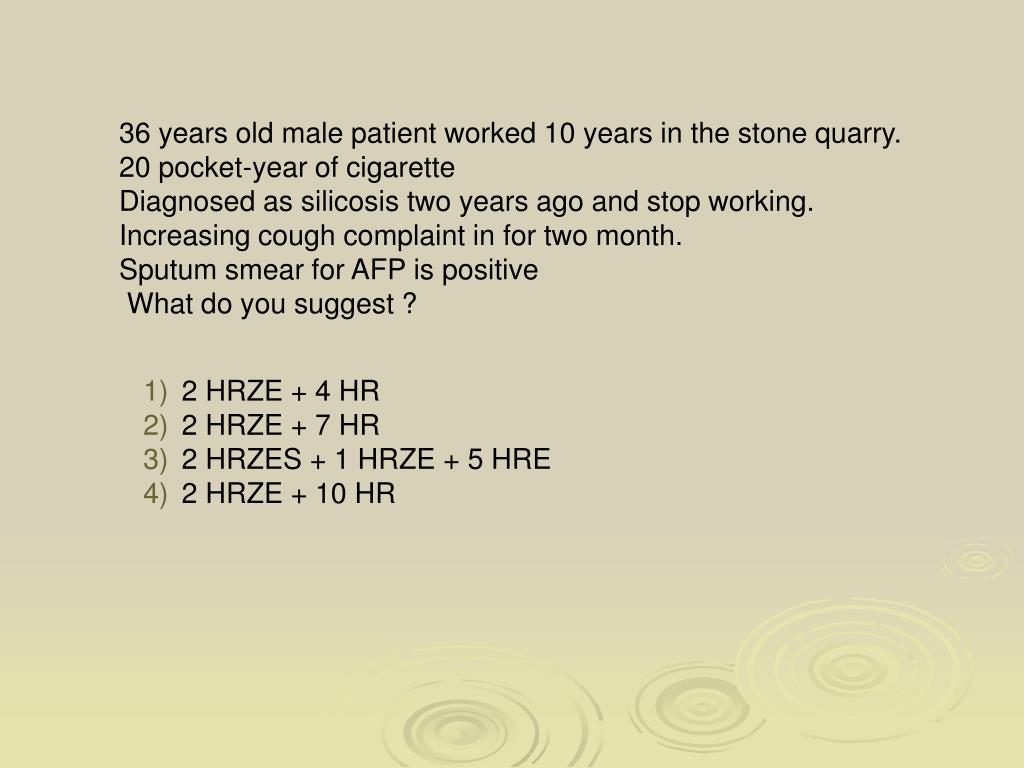 36 years old male patient worked 10 years in the stone quarry.
20 pocket-year of cigarette
Diagnosed as silicosis two years ago and stop working.
Increasing cough complaint in for two month.
Sputum smear for AFP is positive
What do you suggest ?

1) 2 HRZE + 4 HR
2) 2 HRZE + 7 HR
3) 2 HRZES + 1 HRZE + 5 HRE
4) 2 HRZE + 10 HR